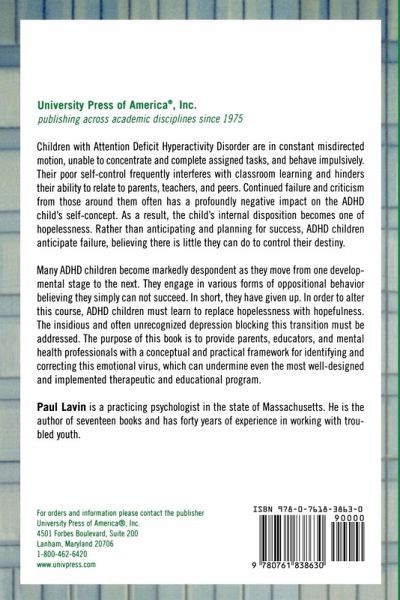 University Press of America®, Inc.
publishing across academic disciplines since 1975

Children with Attention Deficit Hyperactivity Disorder are in constant misdirected motion, unable to concentrate and complete assigned tasks, and behave impulsively. Their poor self-control frequently interferes with classroom learning and hinders their ability to relate to parents, teachers, and peers. Continued failure and criticism from those around them often has a profoundly negative impact on the ADHD child's self-concept. As a result, the child's internal disposition becomes one of hopelessness. Rather than anticipating and planning for success, ADHD children anticipate failure, believing there is little they can do to control their destiny.

Many ADHD children become markedly despondent as they move from one developmental stage to the next. They engage in various forms of oppositional behavior believing they simply can not succeed. In short, they have given up. In order to alter this course, ADHD children must learn to replace hopelessness with hopefulness. The insidious and often unrecognized depression blocking this transition must be addressed. The purpose of this book is to provide parents, educators, and mental health professionals with a conceptual and practical framework for identifying and correcting this emotional virus, which can undermine even the most well-designed and implemented therapeutic and educational program.

Paul Lavin is a practicing psychologist in the state of Massachusetts. He is the author of seventeen books and has forty years of experience in working with troubled youth.

For orders and information please contact the publisher
University Press of America®, Inc.
4501 Forbes Boulevard, Suite 200
Lanham, Maryland 20706
1-800-462-6420
www.univpress.com

ISBN 978-0-7618-3863-0
90000
9 780761 838630